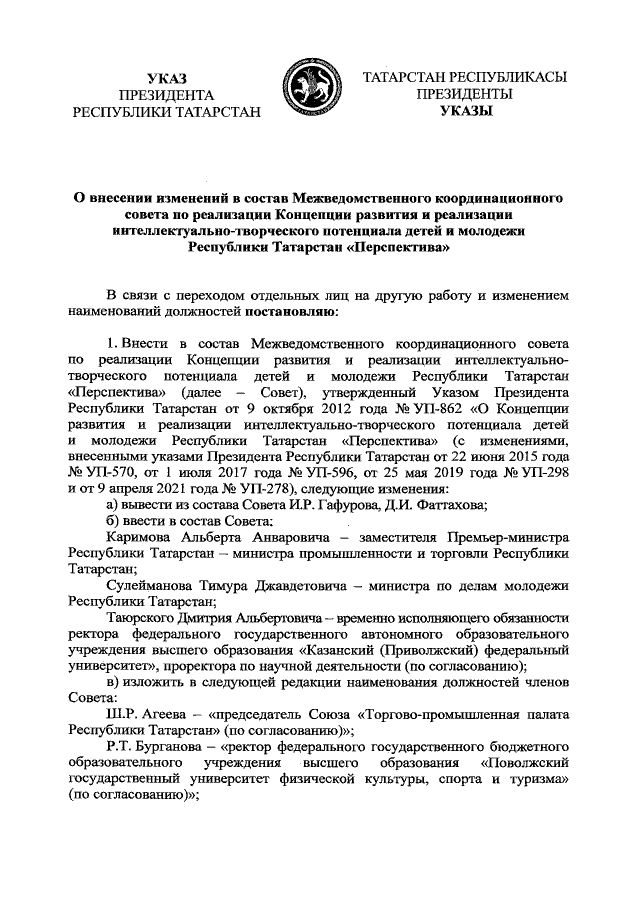 УКАЗ
ПРЕЗИДЕНТА
РЕСПУБЛИКИ ТАТАРСТАН

ТАТАРСТАН РЕСПУБЛИКАСЫ
ПРЕЗИДЕНТЫ
УКАЗЫ

О внесении изменений в состав Межведомственного координационного совета по реализации Концепции развития и реализации интеллектуально-творческого потенциала детей и молодежи Республики Татарстан «Перспектива»

В связи с переходом отдельных лиц на другую работу и изменением наименований должностей постановляю:

1. Внести в состав Межведомственного координационного совета по реализации Концепции развития и реализации интеллектуально-творческого потенциала детей и молодежи Республики Татарстан «Перспектива» (далее – Совет), утвержденный Указом Президента Республики Татарстан от 9 октября 2012 года № УП-862 «О Концепции развития и реализации интеллектуально-творческого потенциала детей и молодежи Республики Татарстан «Перспектива» (с изменениями, внесенными указами Президента Республики Татарстан от 22 июня 2015 года № УП-570, от 1 июля 2017 года № УП-596, от 25 мая 2019 года № УП-298 и от 9 апреля 2021 года № УП-278), следующие изменения:
а) вывести из состава Совета И.Р. Гафурова, Д.И. Фаттахова;
б) ввести в состав Совета:
Каримова Альберта Анваровича – заместителя Премьер-министра Республики Татарстан – министра промышленности и торговли Республики Татарстан;
Сулейманова Тимура Джавдетовича – министра по делам молодежи Республики Татарстан;
Таюрского Дмитрия Альбертовича – временно исполняющего обязанности ректора федерального государственного автономного образовательного учреждения высшего образования «Казанский (Приволжский) федеральный университет», проректора по научной деятельности (по согласованию);
в) изложить в следующей редакции наименования должностей членов Совета:
Ш.Р. Агеева – «председатель Союза «Торгово-промышленная палата Республики Татарстан» (по согласованию)»;
Р.Т. Бурганова – «ректор федерального государственного бюджетного образовательного учреждения высшего образования «Поволжский государственный университет физической культуры, спорта и туризма» (по согласованию)»;